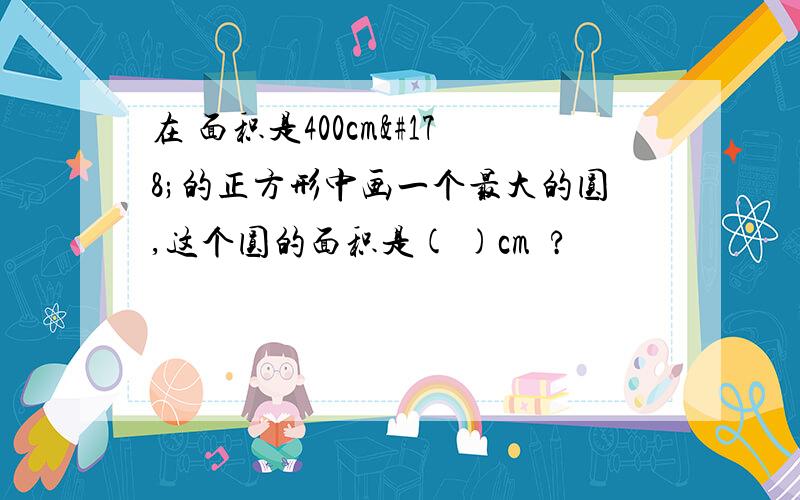 在 面积是400cm&#178;的正方形中画一个最大的圆,这个圆的面积是(  )cm  ?